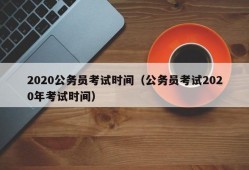 2020公务员考试时间（公务员考试2020年考试时间）